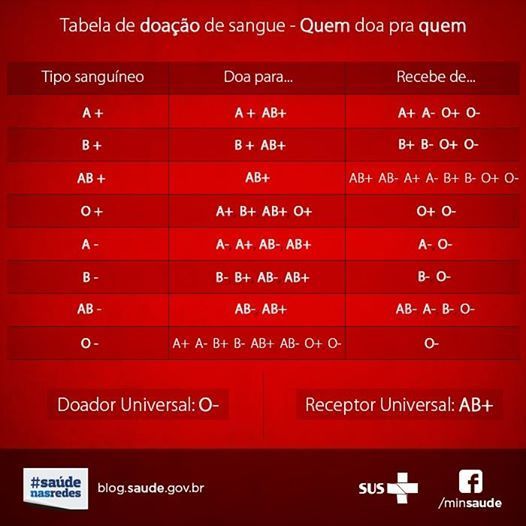 Tabela de doação de sangue - Quem doa pra quem

| Tipo sanguíneo | Doa para... | Recebe de... |
|---|---|---|
| A + | A + AB+ | A+ A- O+ O- |
| B + | B + AB+ | B+ B- O+ O- |
| AB + | AB+ | AB+ AB- A+ A- B+ B- O+ O- |
| O + | A+ B+ AB+ O+ | O+ O- |
| A - | A- A+ AB- AB+ | A- O- |
| B - | B- B+ AB- AB+ | B- O- |
| AB - | AB- AB+ | AB- A- B- O- |
| O - | A+ A- B+ B- AB+ AB- O+ O- | O- |

Doador Universal: O-

Receptor Universal: AB+

#saúde nasredes

blog.saude.gov.br

SUS

/minsaude